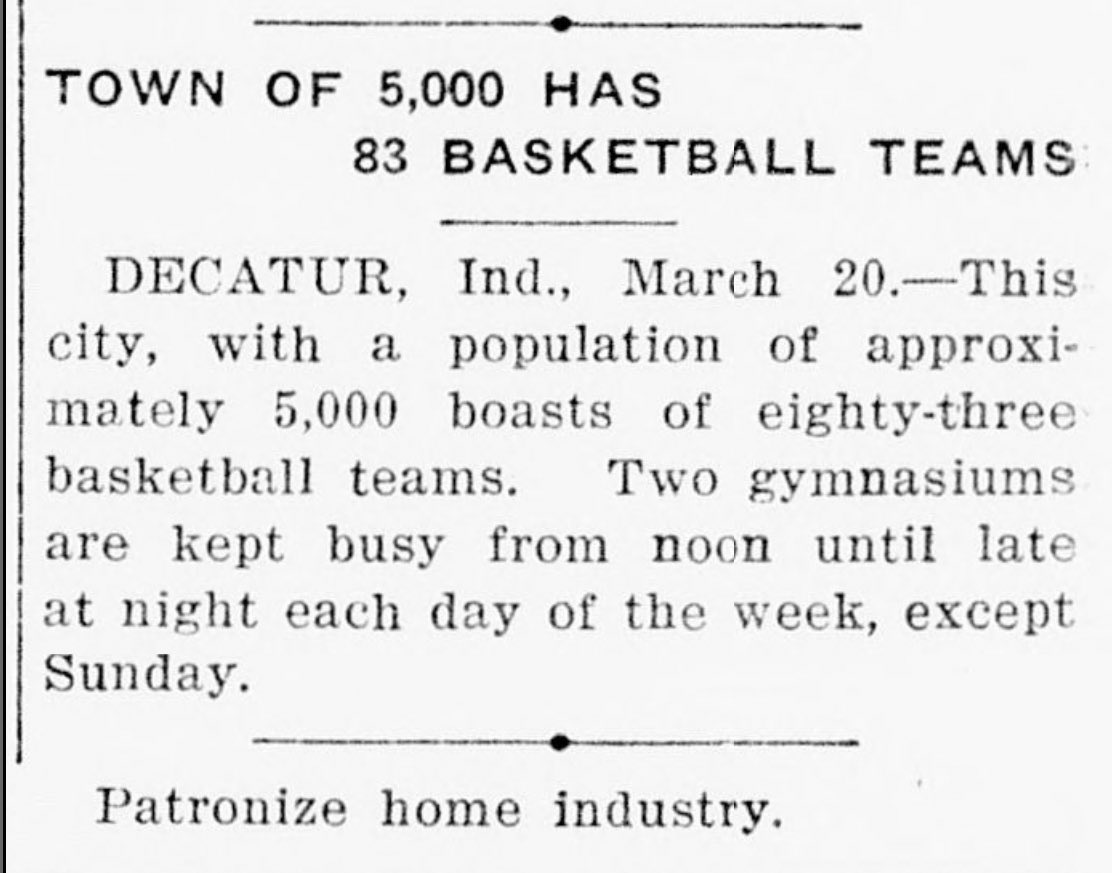 TOWN OF 5,000 HAS
83 BASKETBALL TEAMS

DECATUR, Ind., March 20.—This city, with a population of approximately 5,000 boasts of eighty-three basketball teams. Two gymnasiums are kept busy from noon until late at night each day of the week, except Sunday.

Patronize home industry.